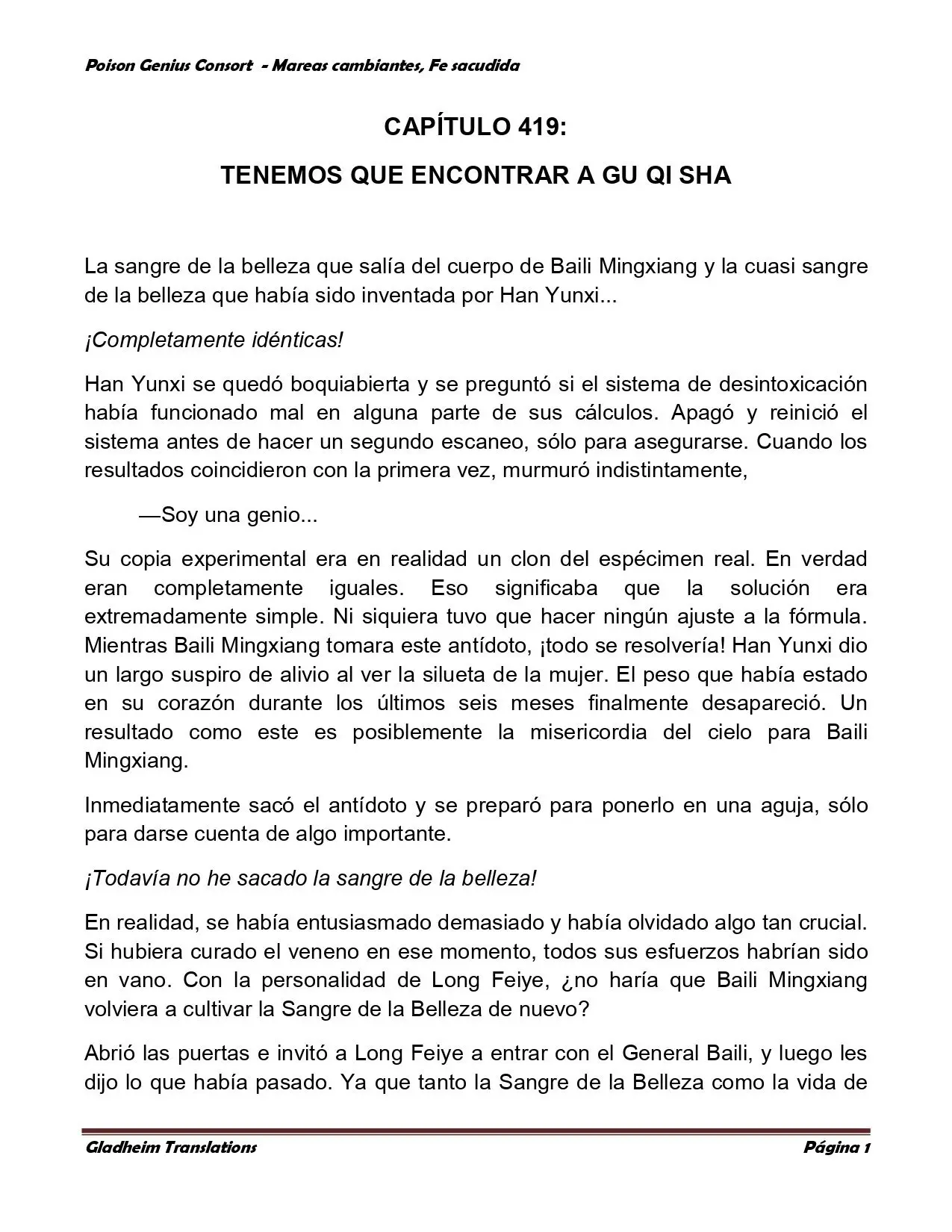 Poison Genius Consort - Mareas cambiantes, Fe sacudida

CAPÍTULO 419:

TENEMOS QUE ENCONTRAR A GU QI SHA

La sangre de la belleza que salía del cuerpo de Baili Mingxiang y la cuasi sangre de la belleza que había sido inventada por Han Yunxi...

¡Completamente idénticas!

Han Yunxi se quedó boquiabierta y se preguntó si el sistema de desintoxicación había funcionado mal en alguna parte de sus cálculos. Apagó y reinició el sistema antes de hacer un segundo escaneo, sólo para asegurarse. Cuando los resultados coincidieron con la primera vez, murmuró indistintamente,

—Soy una genio...

Su copia experimental era en realidad un clon del espécimen real. En verdad eran completamente iguales. Eso significaba que la solución era extremadamente simple. Ni siquiera tuvo que hacer ningún ajuste a la fórmula. Mientras Baili Mingxiang tomara este antídoto, ¡todo se resolvería! Han Yunxi dio un largo suspiro de alivio al ver la silueta de la mujer. El peso que había estado en su corazón durante los últimos seis meses finalmente desapareció. Un resultado como este es posiblemente la misericordia del cielo para Baili Mingxiang.

Inmediatamente sacó el antídoto y se preparó para ponerlo en una aguja, sólo para darse cuenta de algo importante.

¡Todavía no he sacado la sangre de la belleza!

En realidad, se había entusiasmado demasiado y había olvidado algo tan crucial. Si hubiera curado el veneno en ese momento, todos sus esfuerzos habrían sido en vano. Con la personalidad de Long Feiye, ¿no haría que Baili Mingxiang volviera a cultivar la Sangre de la Belleza de nuevo?

Abrió las puertas e invitó a Long Feiye a entrar con el General Baili, y luego les dijo lo que había pasado. Ya que tanto la Sangre de la Belleza como la vida de

Gladheim Translations

Página 1